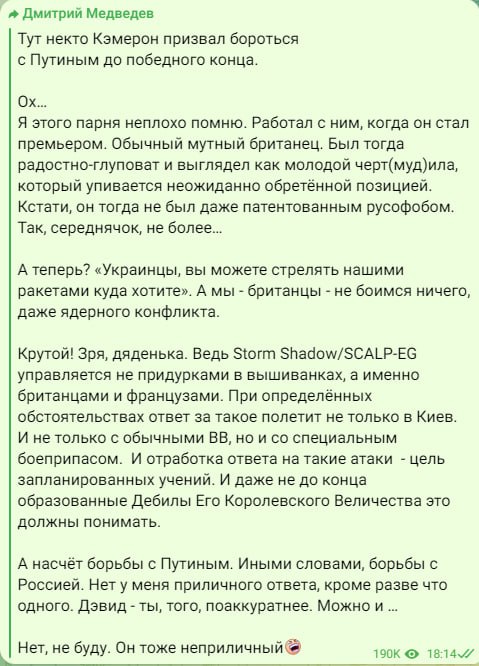 Дмитрий Медведев

Тут некто Кэмерон призвал бороться с Путиным до победного конца.

Ох...
Я этого парня неплохо помню. Работал с ним, когда он стал премьером. Обычный мутный британец. Был тогда радостно-глуповат и выглядел как молодой черт(муд)ила, который упивается неожиданно обретённой позицией. Кстати, он тогда не был даже патентованным русофобом. Так, середнячок, не более...

А теперь? «Украинцы, вы можете стрелять нашими ракетами куда хотите». А мы - британцы - не боимся ничего, даже ядерного конфликта.

Крутой! Зря, дяденька. Ведь Storm Shadow/SCALP-EG управляется не придурками в вышиванках, а именно британцами и французами. При определённых обстоятельствах ответ за такое полетит не только в Киев. И не только с обычными ВВ, но и со специальным боеприпасом. И отработка ответа на такие атаки - цель запланированных учений. И даже не до конца образованные Дебилы Его Королевского Величества это должны понимать.

А насчёт борьбы с Путиным. Иными словами, борьбы с Россией. Нет у меня приличного ответа, кроме разве что одного. Дэвид - ты, того, поаккуратнее. Можно и ...

Нет, не буду. Он тоже неприличный

190K 18:14